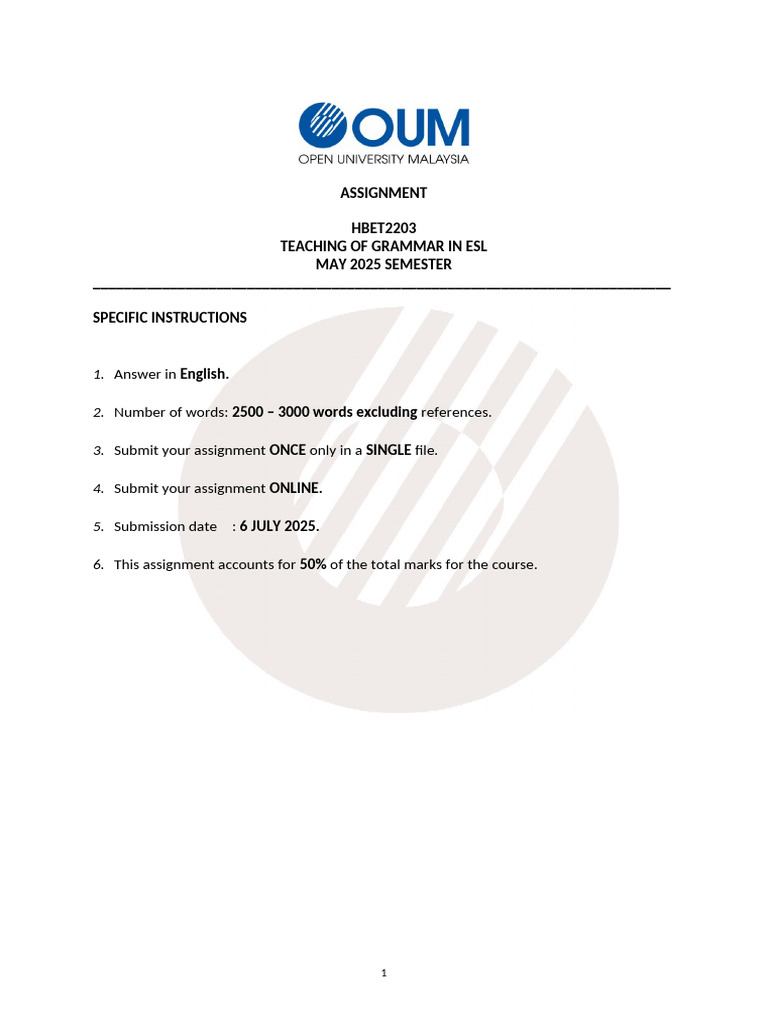 OUM
OPEN UNIVERSITY MALAYSIA

ASSIGNMENT

HBET2203
TEACHING OF GRAMMAR IN ESL
MAY 2025 SEMESTER

SPECIFIC INSTRUCTIONS

1. Answer in English.

2. Number of words: 2500 – 3000 words excluding references.

3. Submit your assignment ONCE only in a SINGLE file.

4. Submit your assignment ONLINE.

5. Submission date : 6 JULY 2025.

6. This assignment accounts for 50% of the total marks for the course.

1